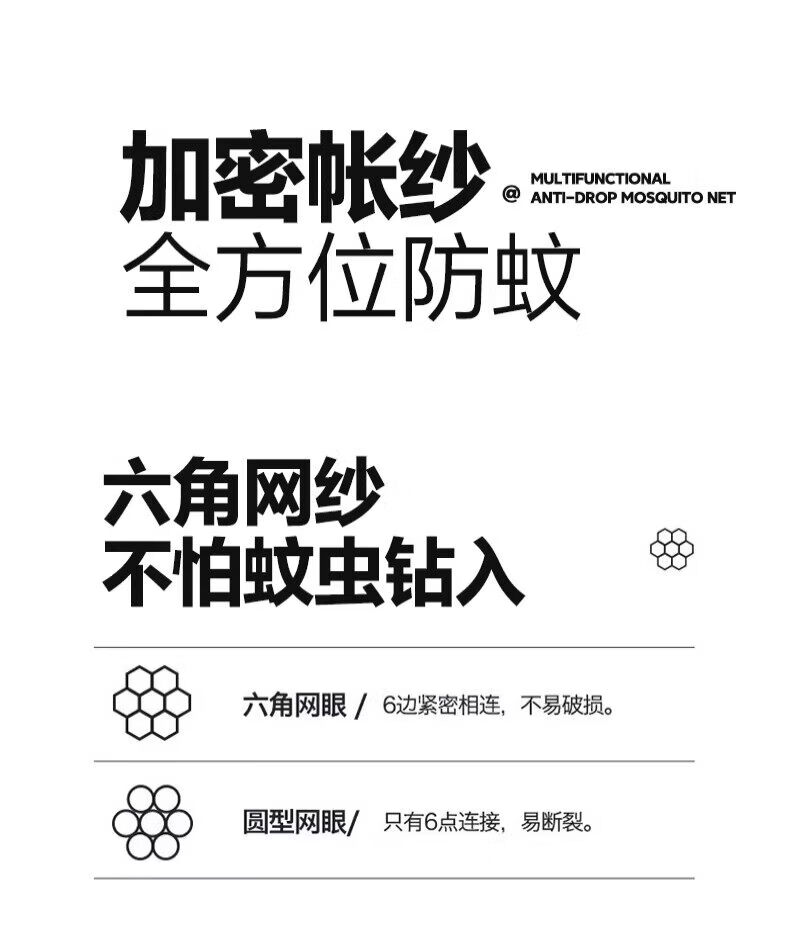 加密帐纱
@ MULTIFUNCTIONAL
ANTI-DROP MOSQUITO NET
全方位防蚊

六角网纱
不怕蚊虫钻入

六角网眼 / 6边紧密相连，不易破损。

圆型网眼/ 只有6点连接，易断裂。